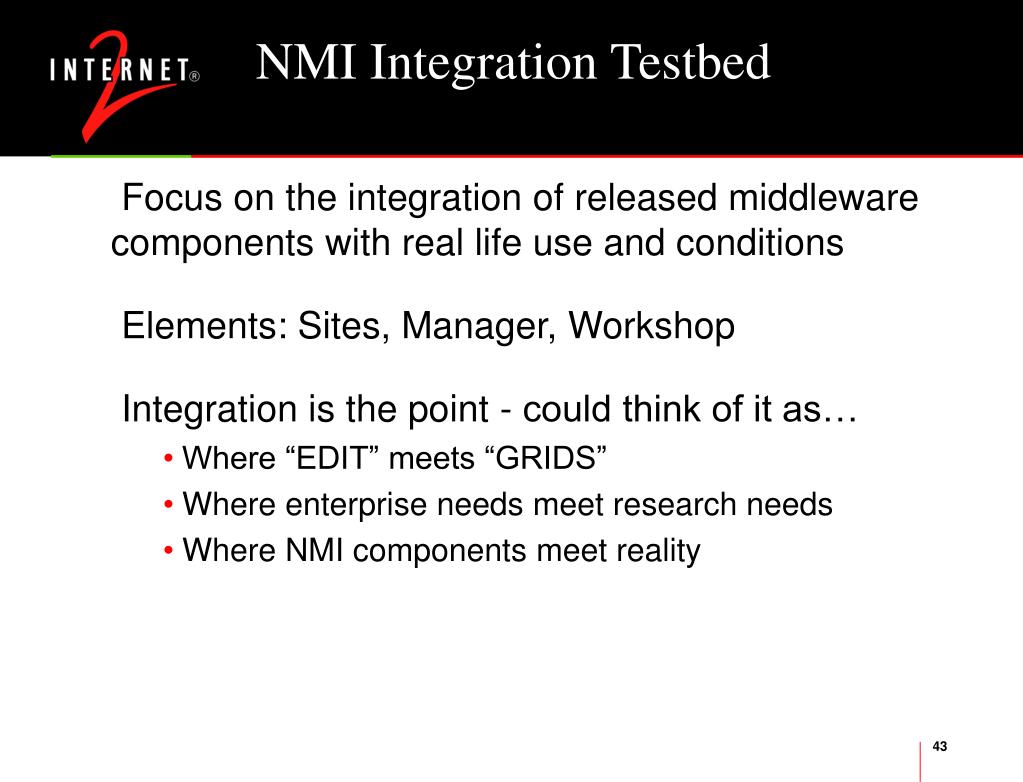 INTERNET® 2

NMI Integration Testbed

Focus on the integration of released middleware components with real life use and conditions

Elements: Sites, Manager, Workshop

Integration is the point - could think of it as…

• Where “EDIT” meets “GRIDS”
• Where enterprise needs meet research needs
• Where NMI components meet reality

43